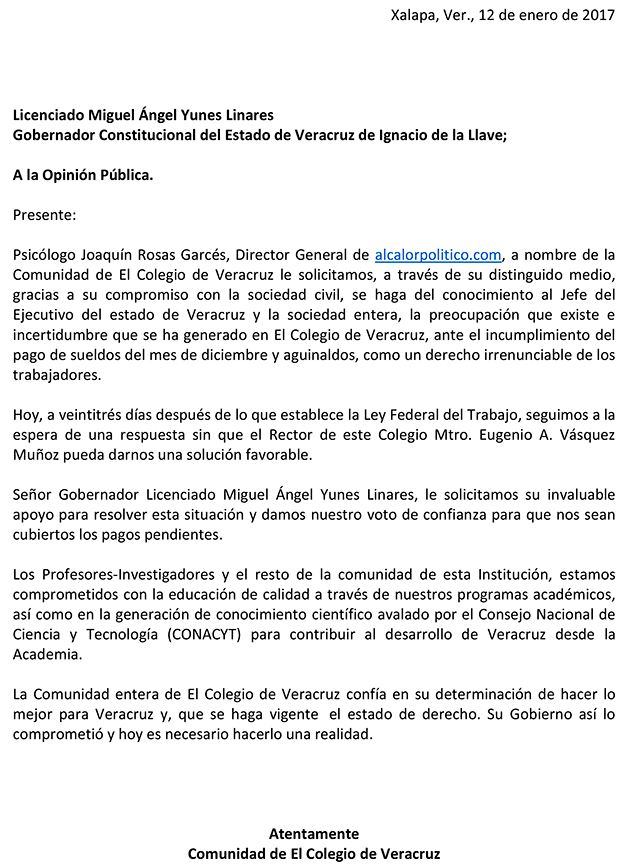 Xalapa, Ver., 12 de enero de 2017

Licenciado Miguel Ángel Yunes Linares
Gobernador Constitucional del Estado de Veracruz de Ignacio de la Llave;

A la Opinión Pública.

Presente:

Psicólogo Joaquín Rosas Garcés, Director General de alcalorpolitico.com, a nombre de la Comunidad de El Colegio de Veracruz le solicitamos, a través de su distinguido medio, gracias a su compromiso con la sociedad civil, se haga del conocimiento al Jefe del Ejecutivo del estado de Veracruz y la sociedad entera, la preocupación que existe e incertidumbre que se ha generado en El Colegio de Veracruz, ante el incumplimiento del pago de sueldos del mes de diciembre y aguinaldos, como un derecho irrenunciable de los trabajadores.

Hoy, a veintitrés días después de lo que establece la Ley Federal del Trabajo, seguimos a la espera de una respuesta sin que el Rector de este Colegio Mtro. Eugenio A. Vásquez Muñoz pueda darnos una solución favorable.

Señor Gobernador Licenciado Miguel Ángel Yunes Linares, le solicitamos su invaluable apoyo para resolver esta situación y damos nuestro voto de confianza para que nos sean cubiertos los pagos pendientes.

Los Profesores-Investigadores y el resto de la comunidad de esta Institución, estamos comprometidos con la educación de calidad a través de nuestros programas académicos, así como en la generación de conocimiento científico avalado por el Consejo Nacional de Ciencia y Tecnología (CONACYT) para contribuir al desarrollo de Veracruz desde la Academia.

La Comunidad entera de El Colegio de Veracruz confía en su determinación de hacer lo mejor para Veracruz y, que se haga vigente el estado de derecho. Su Gobierno así lo comprometió y hoy es necesario hacerlo una realidad.

Atentamente
Comunidad de El Colegio de Veracruz